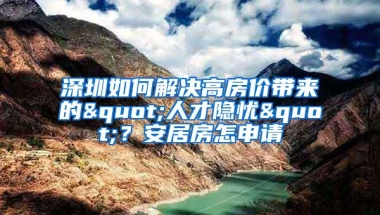 深圳如何解决高房价带来的&quot;人才隐忧&quot;？安居房怎申请